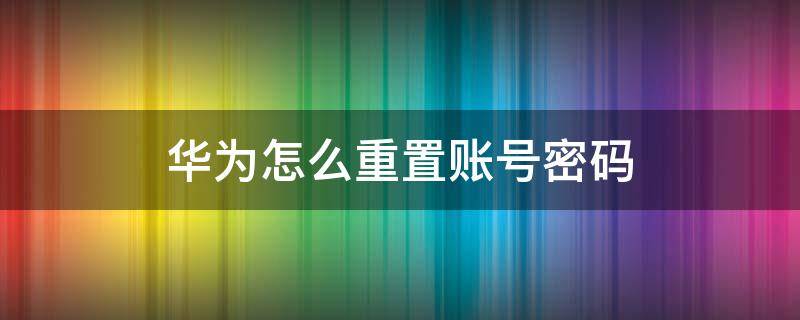 华为怎么重置账号密码